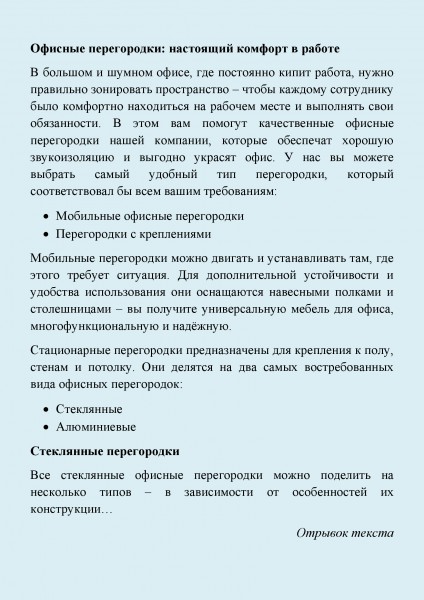 Офисные перегородки: настоящий комфорт в работе

В большом и шумном офисе, где постоянно кипит работа, нужно правильно зонировать пространство – чтобы каждому сотруднику было комфортно находиться на рабочем месте и выполнять свои обязанности. В этом вам помогут качественные офисные перегородки нашей компании, которые обеспечат хорошую звукоизоляцию и выгодно украсят офис. У нас вы можете выбрать самый удобный тип перегородки, который соответствовал бы всем вашим требованиям:

• Мобильные офисные перегородки
• Перегородки с креплениями

Мобильные перегородки можно двигать и устанавливать там, где этого требует ситуация. Для дополнительной устойчивости и удобства использования они оснащаются навесными полками и столешницами – вы получите универсальную мебель для офиса, многофункциональную и надёжную.

Стационарные перегородки предназначены для крепления к полу, стенам и потолку. Они делятся на два самых востребованных вида офисных перегородок:

• Стеклянные
• Алюминиевые

Стеклянные перегородки

Все стеклянные офисные перегородки можно поделить на несколько типов – в зависимости от особенностей их конструкции…

Отрывок текста